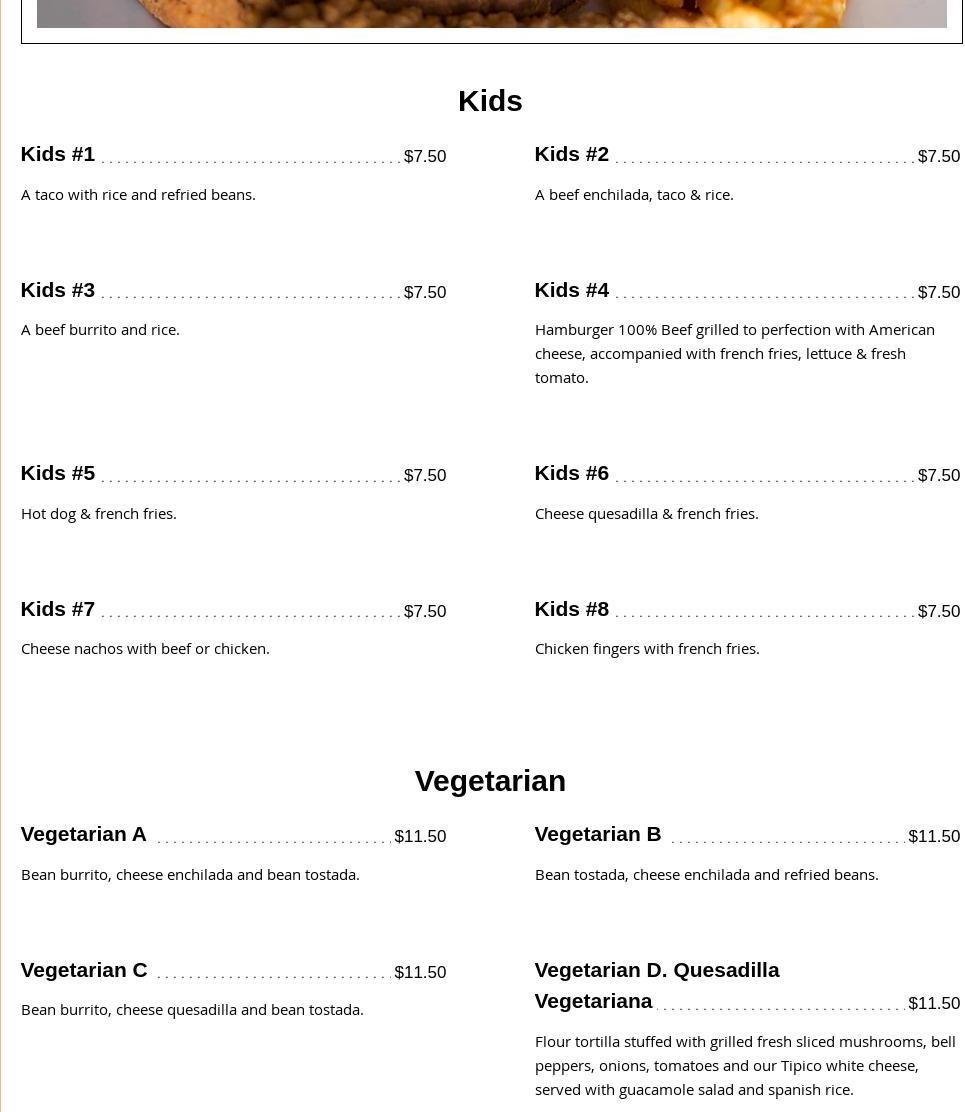 Kids

Kids #1 $7.50

A taco with rice and refried beans.

Kids #2 $7.50

A beef enchilada, taco & rice.

Kids #3 $7.50

A beef burrito and rice.

Kids #4 $7.50

Hamburger 100% Beef grilled to perfection with American cheese, accompanied with french fries, lettuce & fresh tomato.

Kids #5 $7.50

Hot dog & french fries.

Kids #6 $7.50

Cheese quesadilla & french fries.

Kids #7 $7.50

Cheese nachos with beef or chicken.

Kids #8 $7.50

Chicken fingers with french fries.

Vegetarian

Vegetarian A $11.50

Bean burrito, cheese enchilada and bean tostada.

Vegetarian B $11.50

Bean tostada, cheese enchilada and refried beans.

Vegetarian C $11.50

Bean burrito, cheese quesadilla and bean tostada.

Vegetarian D. Quesadilla Vegetariana $11.50

Flour tortilla stuffed with grilled fresh sliced mushrooms, bell peppers, onions, tomatoes and our Tipico white cheese, served with guacamole salad and spanish rice.